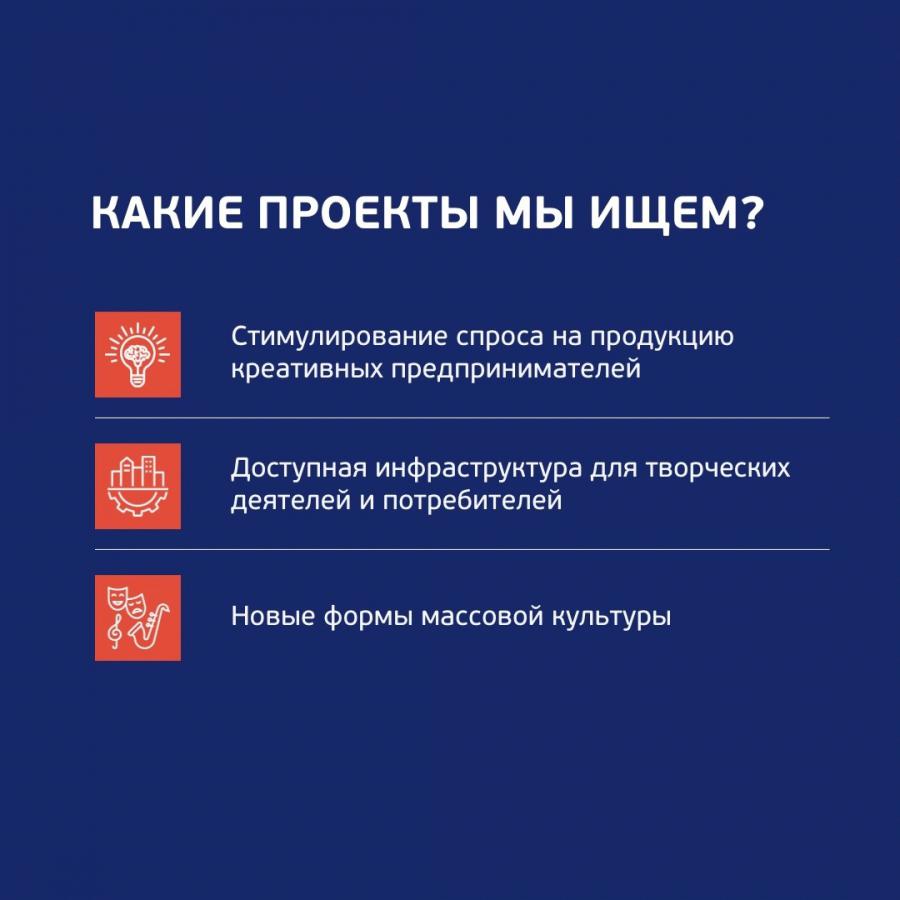 КАКИЕ ПРОЕКТЫ МЫ ИЩЕМ?

Стимулирование спроса на продукцию креативных предпринимателей

Доступная инфраструктура для творческих деятелей и потребителей

Новые формы массовой культуры